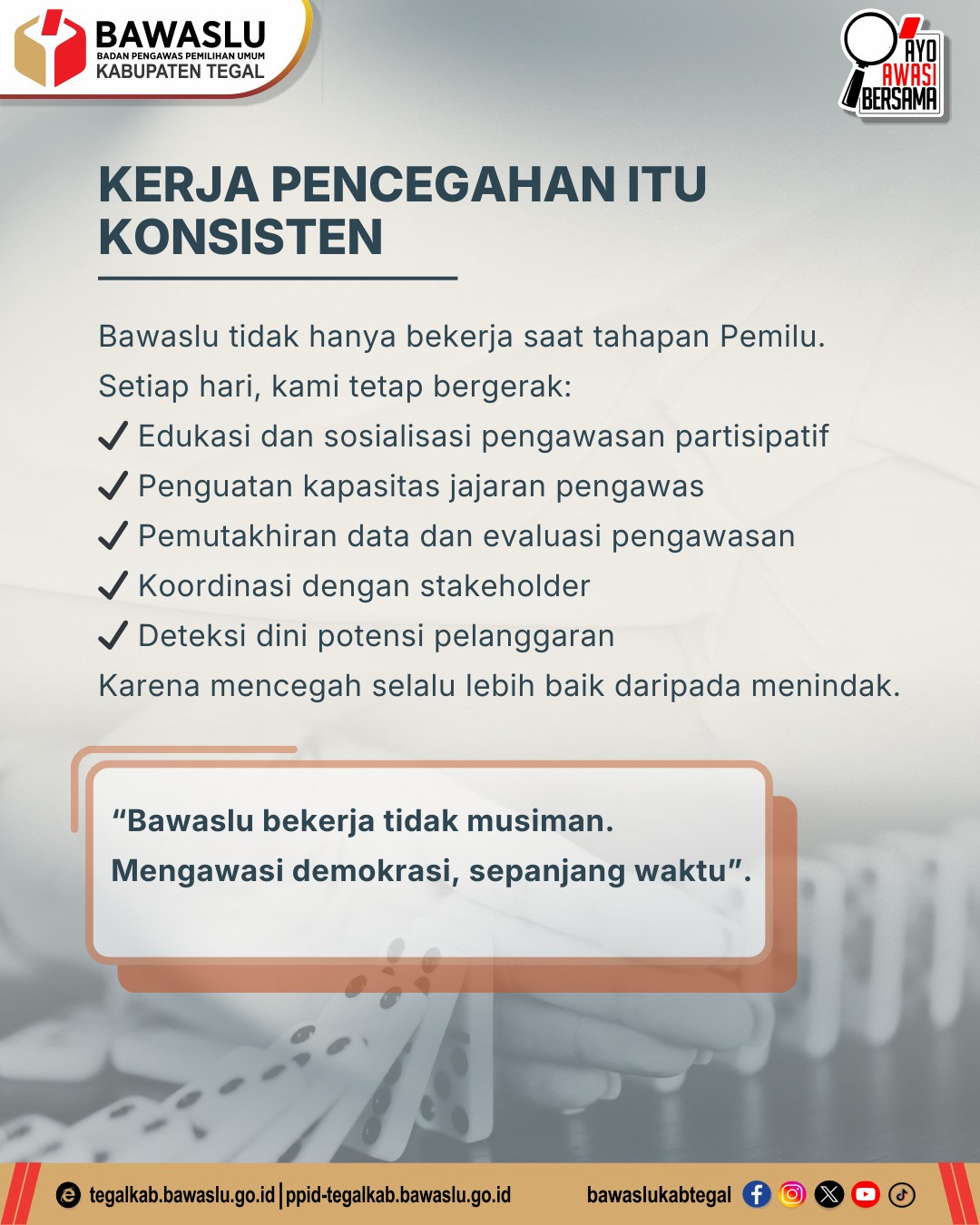 BAWASLU
BADAN PENGAWAS PEMILIHAN UMUM
KABUPATEN TEGAL

AYO AWASI BERSAMA

KERJA PENCEGAHAN ITU KONSISTEN

Bawaslu tidak hanya bekerja saat tahapan Pemilu.
Setiap hari, kami tetap bergerak:
✓ Edukasi dan sosialisasi pengawasan partisipatif
✓ Penguatan kapasitas jajaran pengawas
✓ Pemutakhiran data dan evaluasi pengawasan
✓ Koordinasi dengan stakeholder
✓ Deteksi dini potensi pelanggaran
Karena mencegah selalu lebih baik daripada menindak.

“Bawaslu bekerja tidak musiman.
Mengawasi demokrasi, sepanjang waktu”.

tegalkab.bawaslu.go.id | ppid-tegalkab.bawaslu.go.id bawaslukabtegal